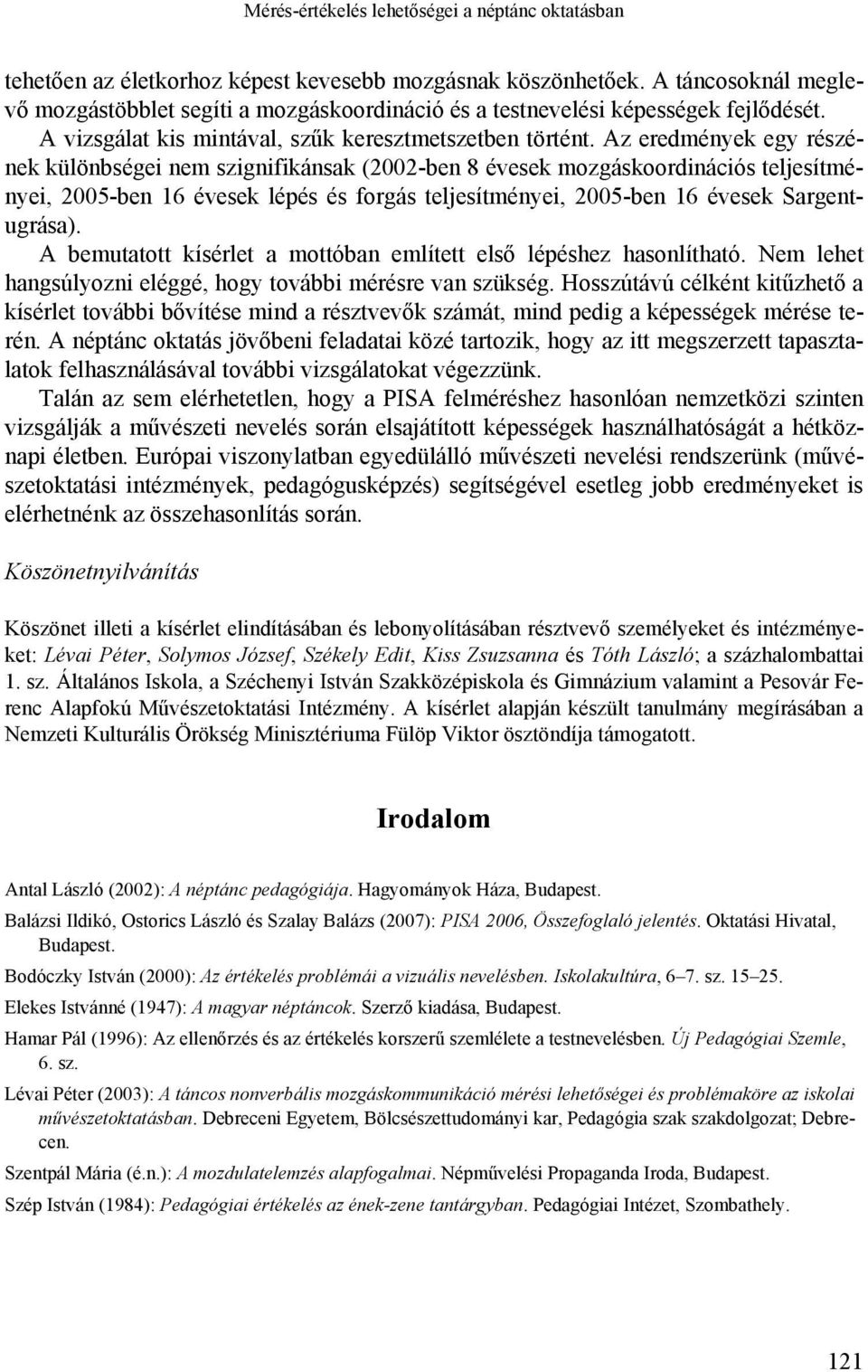 Mérés-értékelés lehetőségei a néptánc oktatásban

tehetően az életkorhoz képest kevesebb mozgásnak köszönhetőek. A táncosoknál meglevő mozgástöbblet segíti a mozgáskoordináció és a testnevelési képességek fejlődését. A vizsgálat kis mintával, szűk keresztmetszetben történt. Az eredmények egy részének különbségei nem szignifikánsak (2002-ben 8 évesek mozgáskoordinációs teljesítményei, 2005-ben 16 évesek lépés és forgás teljesítményei, 2005-ben 16 évesek Sargentugrása).

A bemutatott kísérlet a mottóban említett első lépéshez hasonlítható. Nem lehet hangsúlyozni eléggé, hogy további mérésre van szükség. Hosszútávú célként kitűzhető a kísérlet további bővítése mind a résztvevők számát, mind pedig a képességek mérése terén. A néptánc oktatás jövőbeni feladatai közé tartozik, hogy az itt megszerzett tapasztalatok felhasználásával további vizsgálatokat végezzünk.

Talán az sem elérhetetlen, hogy a PISA felméréshez hasonlóan nemzetközi szinten vizsgálják a művészeti nevelés során elsajátított képességek használhatóságát a hétköznapi életben. Európai viszonylatban egyedülálló művészeti nevelési rendszerünk (művészetoktatási intézmények, pedagógusképzés) segítségével esetleg jobb eredményeket is elérhetnénk az összehasonlítás során.

Köszönetnyilvánítás

Köszönet illeti a kísérlet elindításában és lebonyolításában résztvevő személyeket és intézményeket: Lévai Péter, Solymos József, Székely Edit, Kiss Zsuzsanna és Tóth László; a százhalombattai 1. sz. Általános Iskola, a Széchenyi István Szakközépiskola és Gimnázium valamint a Pesovár Ferenc Alapfokú Művészetoktatási Intézmény. A kísérlet alapján készült tanulmány megírásában a Nemzeti Kulturális Örökség Minisztériuma Fülöp Viktor ösztöndíja támogatott.

Irodalom

Antal László (2002): A néptánc pedagógiája. Hagyományok Háza, Budapest.

Balázsi Ildikó, Ostorics László és Szalay Balázs (2007): PISA 2006, Összefoglaló jelentés. Oktatási Hivatal, Budapest.

Bodóczky István (2000): Az értékelés problémái a vizuális nevelésben. Iskolakultúra, 6–7. sz. 15–25.

Elekes Istvánné (1947): A magyar néptáncok. Szerző kiadása, Budapest.

Hamar Pál (1996): Az ellenőrzés és az értékelés korszerű szemlélete a testnevelésben. Új Pedagógiai Szemle, 6. sz.

Lévai Péter (2003): A táncos nonverbális mozgáskommunikáció mérési lehetőségei és problémaköre az iskolai művészetoktatásban. Debreceni Egyetem, Bölcsészettudományi kar, Pedagógia szak szakdolgozat; Debrecen.

Szentpál Mária (é.n.): A mozdulatelemzés alapfogalmai. Népművelési Propaganda Iroda, Budapest.

Szép István (1984): Pedagógiai értékelés az ének-zene tantárgyban. Pedagógiai Intézet, Szombathely.

121